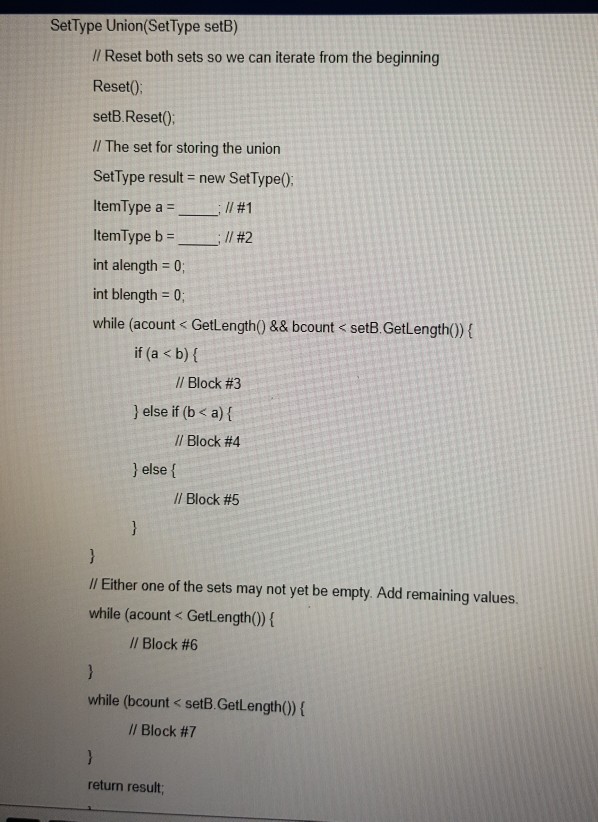 SetType Union(SetType setB)

// Reset both sets so we can iterate from the beginning

Reset();

setB.Reset();

// The set for storing the union

SetType result = new SetType();

ItemType a = _____; // #1

ItemType b = _____; // #2

int alength = 0;

int blength = 0;

while (acount < GetLength() && bcount < setB.GetLength()) {

if (a < b) {

// Block #3

} else if (b < a) {

// Block #4

} else {

// Block #5

}

}

// Either one of the sets may not yet be empty. Add remaining values.

while (acount < GetLength()) {

// Block #6

}

while (bcount < setB.GetLength()) {

// Block #7

}

return result;